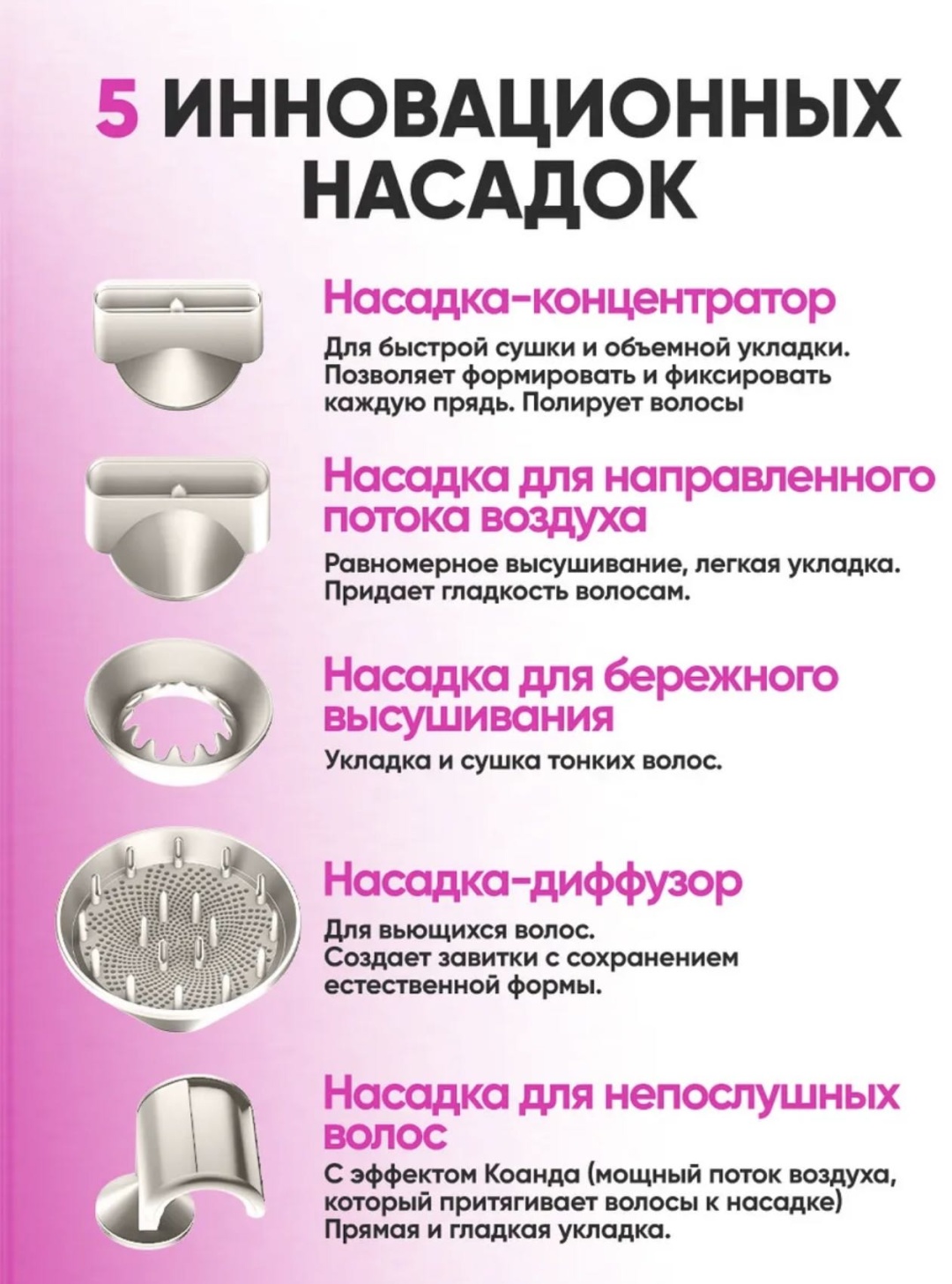 5 ИННОВАЦИОННЫХ НАСАДОК

Насадка-концентратор

Для быстрой сушки и объемной укладки. Позволяет формировать и фиксировать каждую прядь. Полирует волосы

Насадка для направленного потока воздуха

Равномерное высушивание, легкая укладка. Придает гладкость волосам.

Насадка для бережного высушивания

Укладка и сушка тонких волос.

Насадка-диффузор

Для вьющихся волос. Создает завитки с сохранением естественной формы.

Насадка для непослушных волос

С эффектом Коанда (мощный поток воздуха, который притягивает волосы к насадке) Прямая и гладкая укладка.